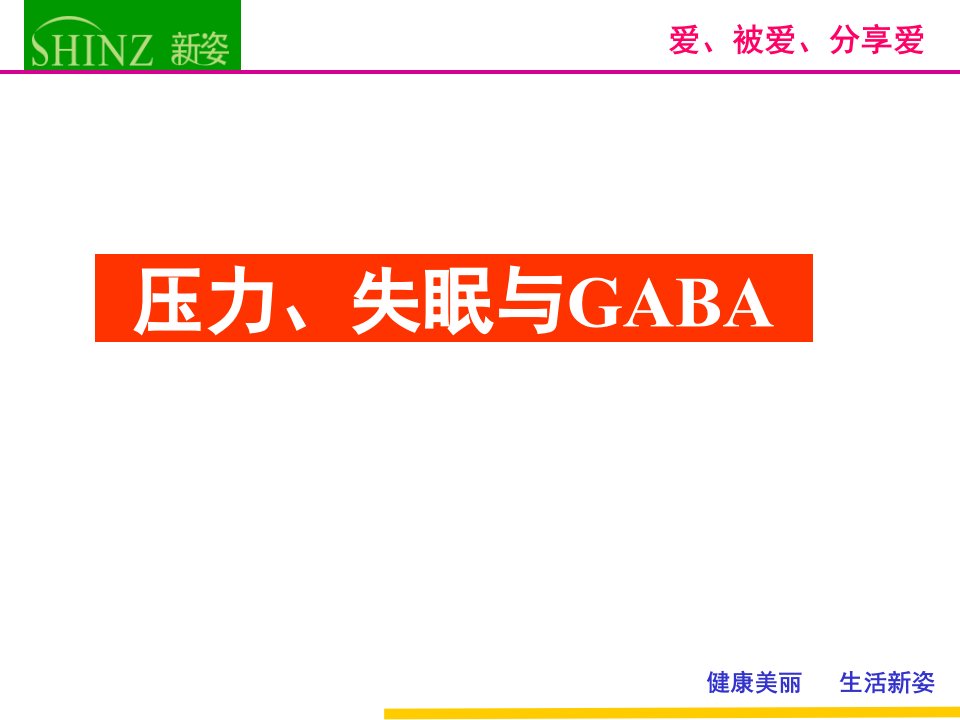 SHINZ 新姿

爱、被爱、分享爱

压力、失眠与GABA

健康美丽　生活新姿